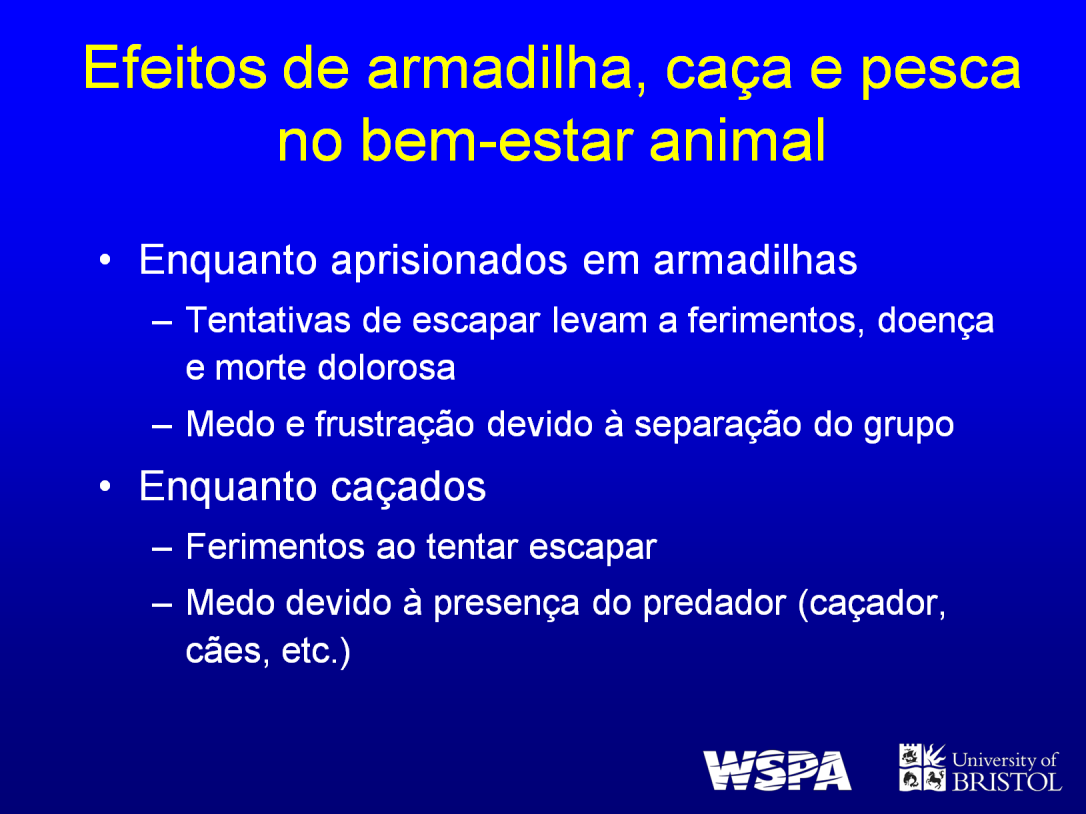 Efeitos de armadilha, caça e pesca no bem-estar animal

• Enquanto aprisionados em armadilhas
– Tentativas de escapar levam a ferimentos, doença e morte dolorosa
– Medo e frustração devido à separação do grupo

• Enquanto caçados
– Ferimentos ao tentar escapar
– Medo devido à presença do predador (caçador, cães, etc.)

WSPA

University of BRISTOL